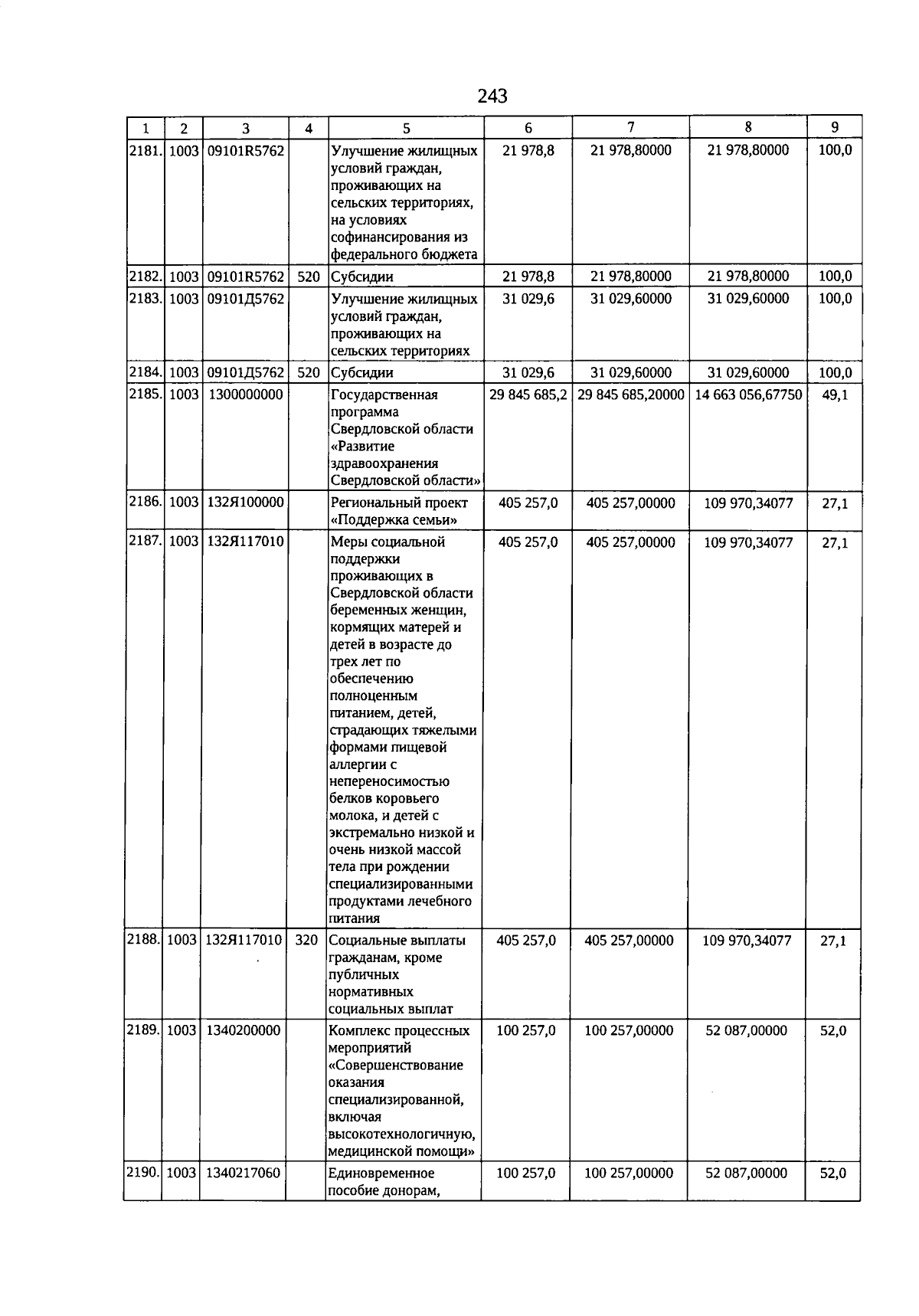 243

| 1 | 2 | 3 | 4 | 5 | 6 | 7 | 8 | 9 |
|---|---|---|---|---|---|---|---|---|
| 2181. | 1003 | 09101R5762 | | Улучшение жилищных условий граждан, проживающих на сельских территориях, на условиях софинансирования из федерального бюджета | 21 978,8 | 21 978,80000 | 21 978,80000 | 100,0 |
| 2182. | 1003 | 09101R5762 | 520 | Субсидии | 21 978,8 | 21 978,80000 | 21 978,80000 | 100,0 |
| 2183. | 1003 | 09101Д5762 | | Улучшение жилищных условий граждан, проживающих на сельских территориях | 31 029,6 | 31 029,60000 | 31 029,60000 | 100,0 |
| 2184. | 1003 | 09101Д5762 | 520 | Субсидии | 31 029,6 | 31 029,60000 | 31 029,60000 | 100,0 |
| 2185. | 1003 | 1300000000 | | Государственная программа Свердловской области «Развитие здравоохранения Свердловской области» | 29 845 685,2 | 29 845 685,20000 | 14 663 056,67750 | 49,1 |
| 2186. | 1003 | 132Я100000 | | Региональный проект «Поддержка семьи» | 405 257,0 | 405 257,00000 | 109 970,34077 | 27,1 |
| 2187. | 1003 | 132Я117010 | | Меры социальной поддержки проживающих в Свердловской области беременных женщин, кормящих матерей и детей в возрасте до трех лет по обеспечению полноценным питанием, детей, страдающих тяжелыми формами пищевой аллергии с непереносимостью белков коровьего молока, и детей с экстремально низкой и очень низкой массой тела при рождении специализированными продуктами лечебного питания | 405 257,0 | 405 257,00000 | 109 970,34077 | 27,1 |
| 2188. | 1003 | 132Я117010 | 320 | Социальные выплаты гражданам, кроме публичных нормативных социальных выплат | 405 257,0 | 405 257,00000 | 109 970,34077 | 27,1 |
| 2189. | 1003 | 1340200000 | | Комплекс процессных мероприятий «Совершенствование оказания специализированной, включая высокотехнологичную, медицинской помощи» | 100 257,0 | 100 257,00000 | 52 087,00000 | 52,0 |
| 2190. | 1003 | 1340217060 | | Единовременное пособие донорам, | 100 257,0 | 100 257,00000 | 52 087,00000 | 52,0 |